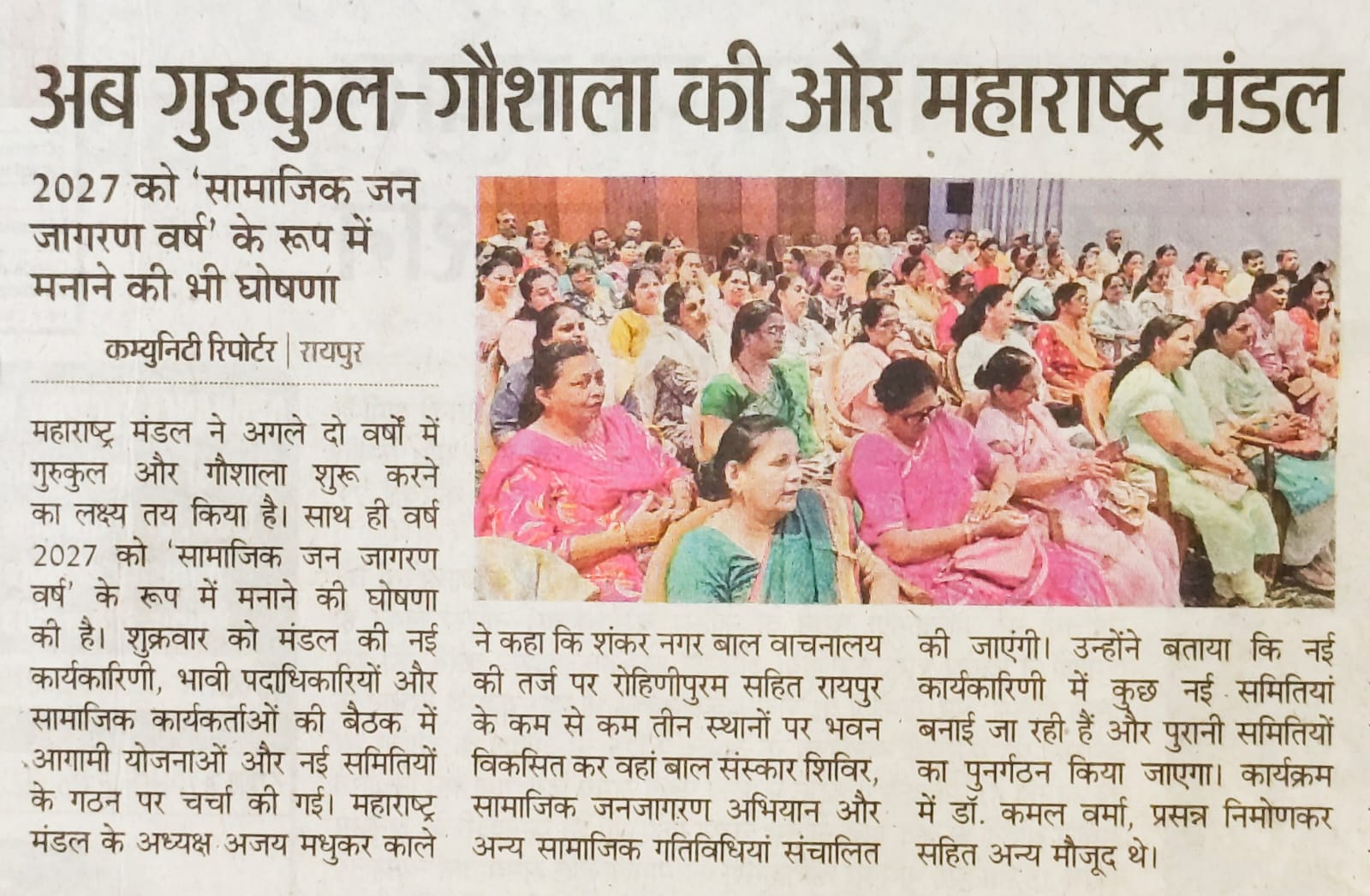 अब गुरुकुल-गौशाला की ओर महाराष्ट्र मंडल

2027 को 'सामाजिक जन जागरण वर्ष' के रूप में मनाने की भी घोषणा

कम्युनिटी रिपोर्टर | रायपुर

महाराष्ट्र मंडल ने अगले दो वर्षों में गुरुकुल और गौशाला शुरू करने का लक्ष्य तय किया है। साथ ही वर्ष 2027 को 'सामाजिक जन जागरण वर्ष' के रूप में मनाने की घोषणा की है। शुक्रवार को मंडल की नई कार्यकारिणी, भावी पदाधिकारियों और सामाजिक कार्यकर्ताओं की बैठक में आगामी योजनाओं और नई समितियों के गठन पर चर्चा की गई। महाराष्ट्र मंडल के अध्यक्ष अजय मधुकर काले ने कहा कि शंकर नगर बाल वाचनालय की तर्ज पर रोहिणीपुरम सहित रायपुर के कम से कम तीन स्थानों पर भवन विकसित कर वहां बाल संस्कार शिविर, सामाजिक जनजागरण अभियान और अन्य सामाजिक गतिविधियां संचालित की जाएंगी। उन्होंने बताया कि नई कार्यकारिणी में कुछ नई समितियां बनाई जा रही हैं और पुरानी समितियों का पुनर्गठन किया जाएगा। कार्यक्रम में डॉ. कमल वर्मा, प्रसन्न निमोणकर सहित अन्य मौजूद थे।